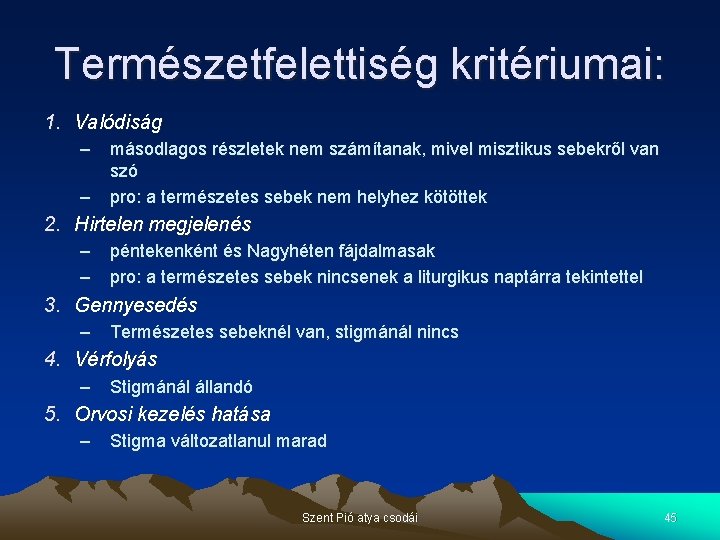 Természetfelettiség kritériumai:

1. Valódiság
– másodlagos részletek nem számítanak, mivel misztikus sebekről van szó
– pro: a természetes sebek nem helyhez kötöttek
2. Hirtelen megjelenés
– péntekenként és Nagyhéten fájdalmasak
– pro: a természetes sebek nincsenek a liturgikus naptárra tekintettel
3. Gennyesedés
– Természetes sebeknél van, stigmánál nincs
4. Vérfolyás
– Stigmánál állandó
5. Orvosi kezelés hatása
– Stigma változatlanul marad

Szent Pió atya csodái

45